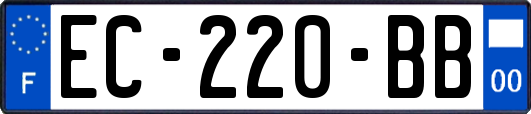 F
EC-220-BB
00